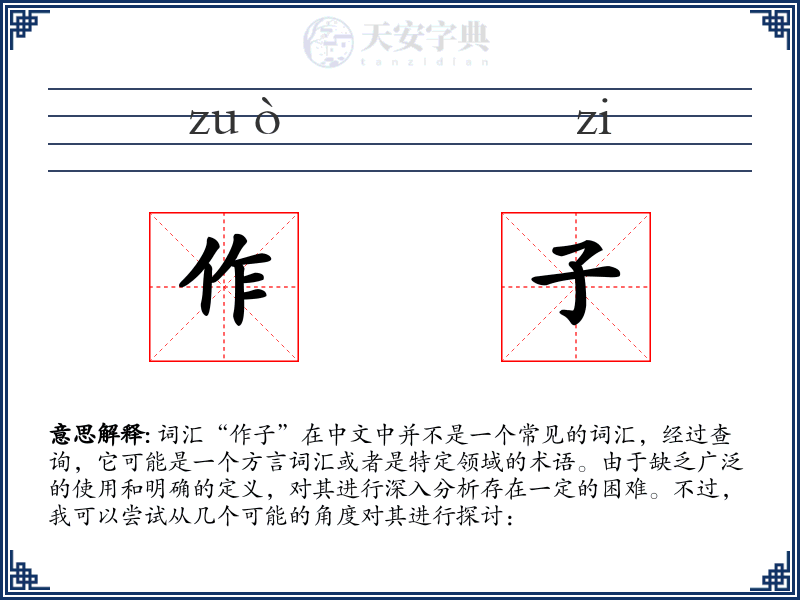 天安字典
tanzidian

zu ò zi

作 子

意思解释: 词汇“作子”在中文中并不是一个常见的词汇，经过查询，它可能是一个方言词汇或者是特定领域的术语。由于缺乏广泛的使用和明确的定义，对其进行深入分析存在一定的困难。不过，我可以尝试从几个可能的角度对其进行探讨：